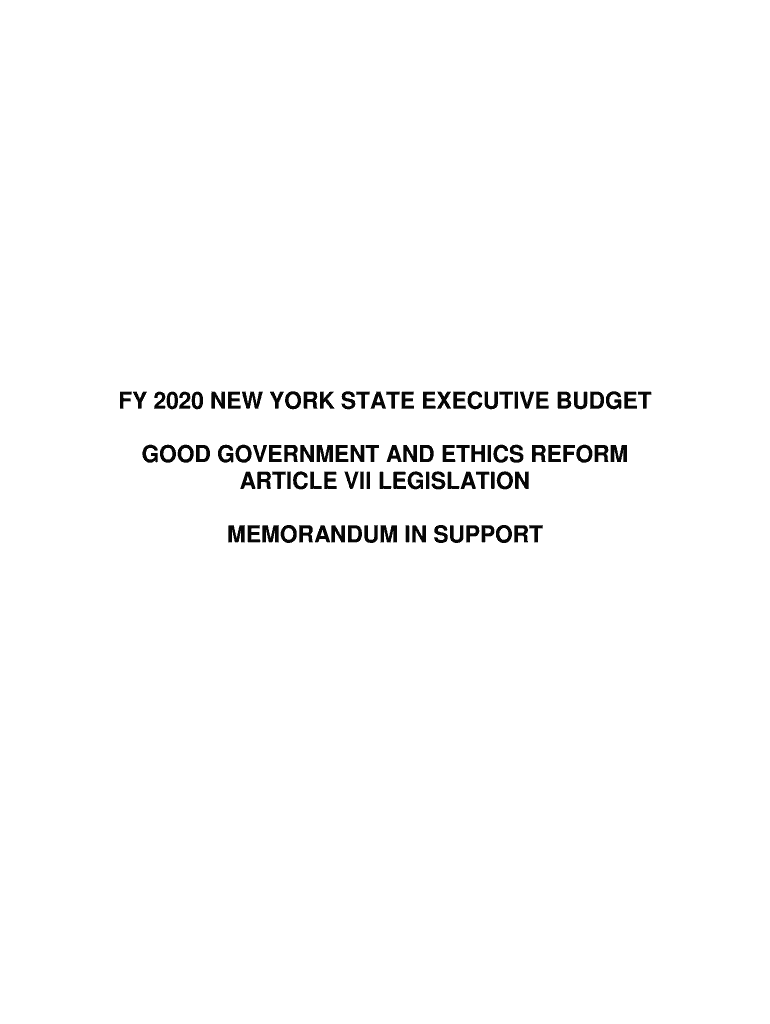 FY 2020 NEW YORK STATE EXECUTIVE BUDGET

GOOD GOVERNMENT AND ETHICS REFORM
ARTICLE VII LEGISLATION

MEMORANDUM IN SUPPORT